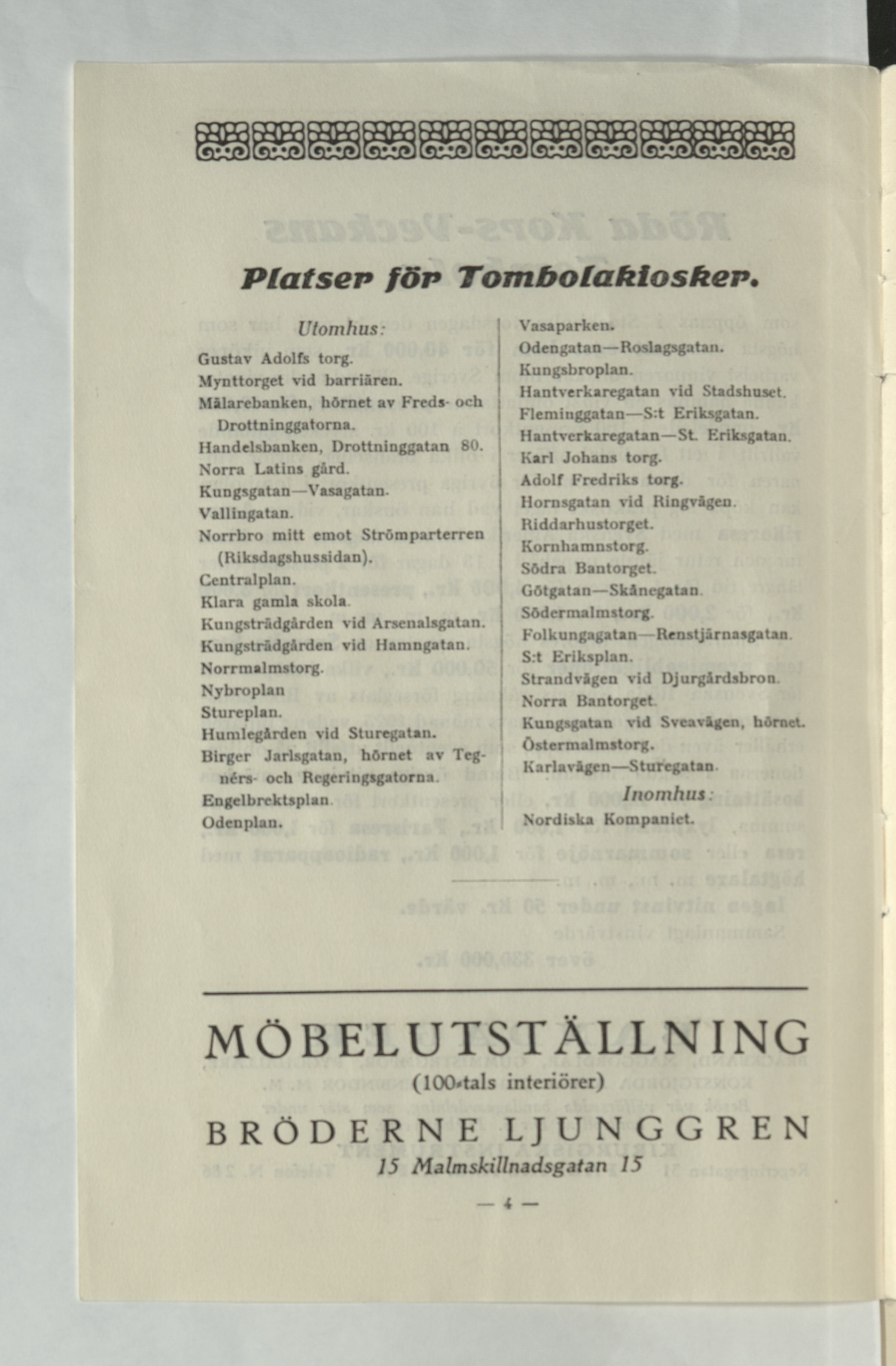 Platser för Tombolakiosker.

Utomhus:

Gustav Adolfs torg.
Mynttorget vid barriären.
Mälarebanken, hörnet av Freds- och Drottninggatorna.
Handelsbanken, Drottninggatan 80.
Norra Latins gård.
Kungsgatan—Vasagatan.
Vallingatan.
Norrbro mitt emot Strömparterren (Riksdagshussidan).
Centralplan.
Klara gamla skola.
Kungsträdgården vid Arsenalsgatan.
Kungsträdgården vid Hamngatan.
Norrmalmstorg.
Nybroplan
Stureplan.
Humlegården vid Sturegatan.
Birger Jarlsgatan, hörnet av Tegnérs- och Regeringsgatorna.
Engelbrektsplan.
Odenplan.

Vasaparken.
Odengatan—Roslagsgatan.
Kungsbroplan.
Hantverkaregatan vid Stadshuset.
Fleminggatan—S:t Eriksgatan.
Hantverkaregatan—St. Eriksgatan.
Karl Johans torg.
Adolf Fredriks torg.
Hornsgatan vid Ringvägen.
Riddarhustorget.
Kornhamnstorg.
Södra Bantorget.
Götgatan—Skånegatan.
Södermalmstorg.
Folkungagatan—Renstjärnasgatan.
S:t Eriksplan.
Strandvägen vid Djurgårdsbron.
Norra Bantorget.
Kungsgatan vid Sveavägen, hörnet.
Östermalmstorg.
Karlavägen—Sturegatan.

Inomhus:
Nordiska Kompaniet.

MÖBELUTSTÄLLNING
(100-tals interiörer)
BRÖDERNE LJUNGGREN
15 Malmskillnadsgatan 15

— 4 —